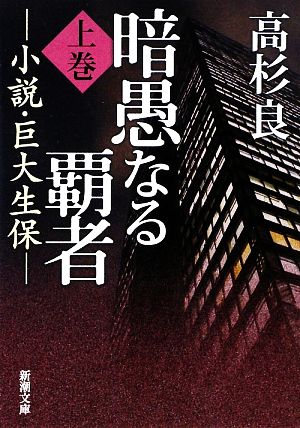 高杉良

暗愚なる覇者

上巻

―小説・巨大生保―

新潮文庫